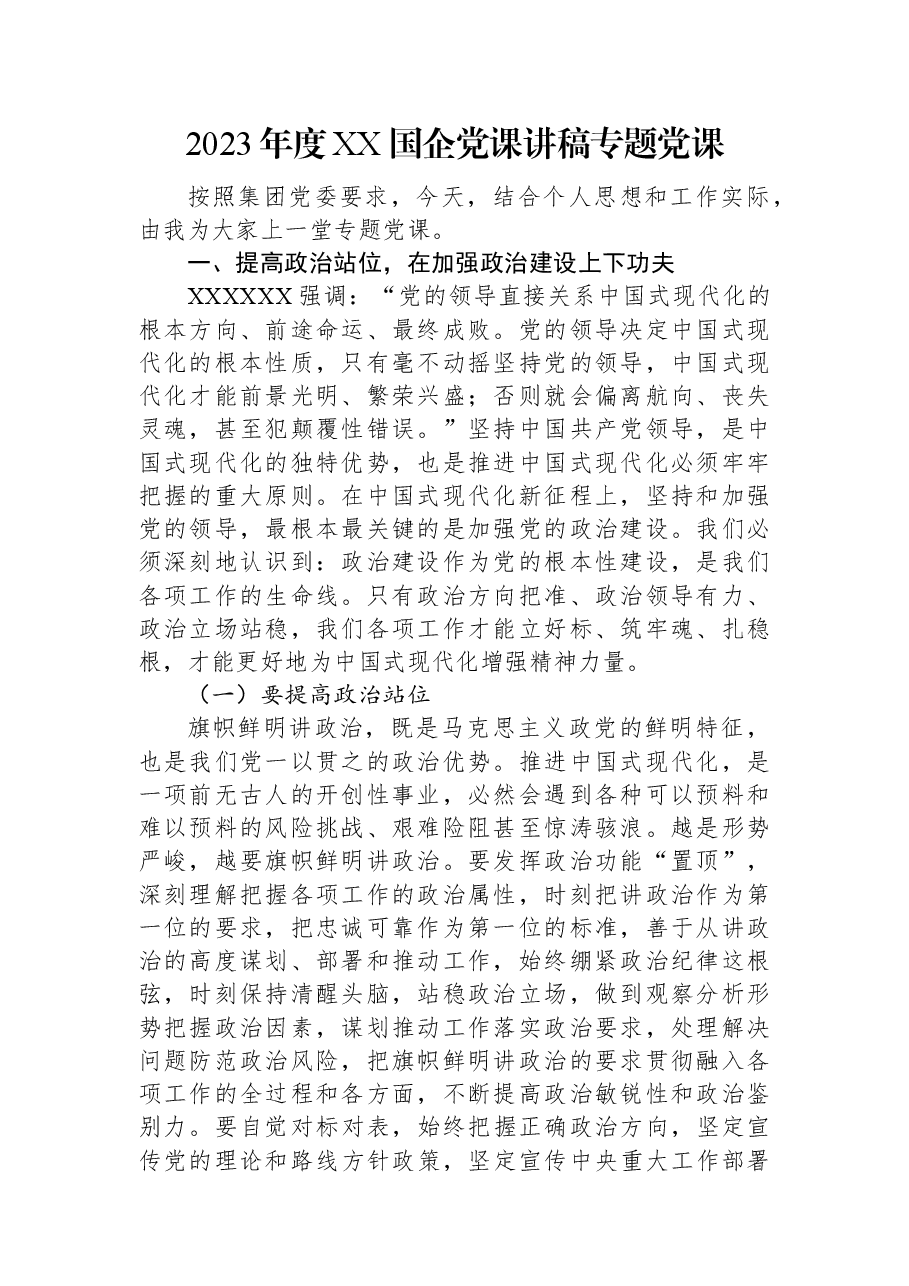 2023年度XX国企党课讲稿专题党课

按照集团党委要求，今天，结合个人思想和工作实际，由我为大家上一堂专题党课。

一、提高政治站位，在加强政治建设上下功夫

XXXXXX强调：“党的领导直接关系中国式现代化的根本方向、前途命运、最终成败。党的领导决定中国式现代化的根本性质，只有毫不动摇坚持党的领导，中国式现代化才能前景光明、繁荣兴盛；否则就会偏离航向、丧失灵魂，甚至犯颠覆性错误。”坚持中国共产党领导，是中国式现代化的独特优势，也是推进中国式现代化必须牢牢把握的重大原则。在中国式现代化新征程上，坚持和加强党的领导，最根本最关键的是加强党的政治建设。我们必须深刻地认识到：政治建设作为党的根本性建设，是我们各项工作的生命线。只有政治方向把准、政治领导有力、政治立场站稳，我们各项工作才能立好标、筑牢魂、扎稳根，才能更好地为中国式现代化增强精神力量。

（一）要提高政治站位

旗帜鲜明讲政治，既是马克思主义政党的鲜明特征，也是我们党一以贯之的政治优势。推进中国式现代化，是一项前无古人的开创性事业，必然会遇到各种可以预料和难以预料的风险挑战、艰难险阻甚至惊涛骇浪。越是形势严峻，越要旗帜鲜明讲政治。要发挥政治功能“置顶”，深刻理解把握各项工作的政治属性，时刻把讲政治作为第一位的要求，把忠诚可靠作为第一位的标准，善于从讲政治的高度谋划、部署和推动工作，始终绷紧政治纪律这根弦，时刻保持清醒头脑，站稳政治立场，做到观察分析形势把握政治因素，谋划推动工作落实政治要求，处理解决问题防范政治风险，把旗帜鲜明讲政治的要求贯彻融入各项工作的全过程和各方面，不断提高政治敏锐性和政治鉴别力。要自觉对标对表，始终把握正确政治方向，坚定宣传党的理论和路线方针政策，坚定宣传中央重大工作部署